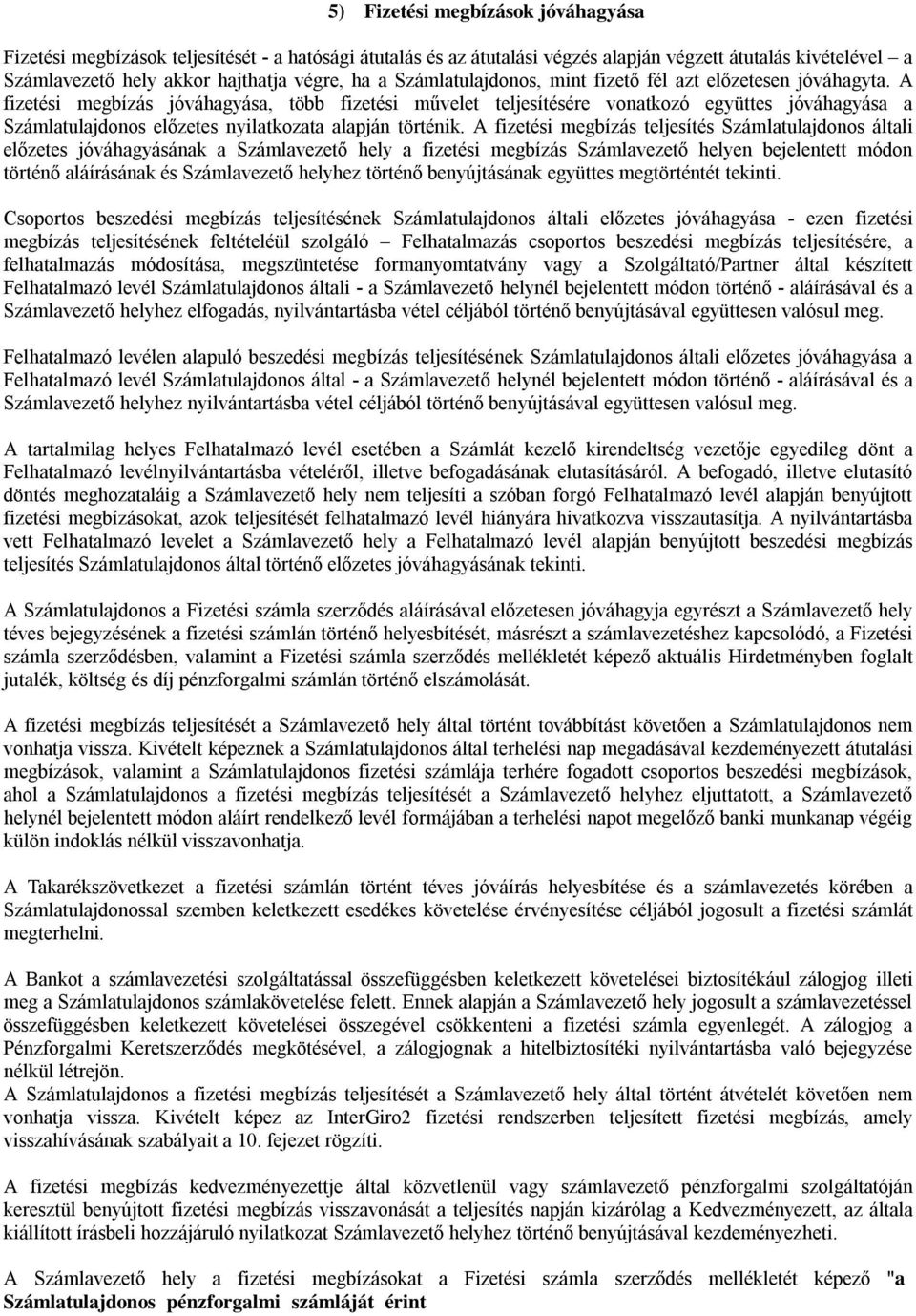 5) Fizetési megbízások jóváhagyása

Fizetési megbízások teljesítését - a hatósági átutalás és az átutalási végzés alapján végzett átutalás kivételével – a Számlavezető hely akkor hajthatja végre, ha a Számlatulajdonos, mint fizető fél azt előzetesen jóváhagyta. A fizetési megbízás jóváhagyása, több fizetési művelet teljesítésére vonatkozó együttes jóváhagyása a Számlatulajdonos előzetes nyilatkozata alapján történik. A fizetési megbízás teljesítés Számlatulajdonos általi előzetes jóváhagyásának a Számlavezető hely a fizetési megbízás Számlavezető helyen bejelentett módon történő aláírásának és Számlavezető helyhez történő benyújtásának együttes megtörténtét tekinti.

Csoportos beszedési megbízás teljesítésének Számlatulajdonos általi előzetes jóváhagyása - ezen fizetési megbízás teljesítésének feltételéül szolgáló – Felhatalmazás csoportos beszedési megbízás teljesítésére, a felhatalmazás módosítása, megszüntetése formanyomtatvány vagy a Szolgáltató/Partner által készített Felhatalmazó levél Számlatulajdonos általi - a Számlavezető helynél bejelentett módon történő - aláírásával és a Számlavezető helyhez elfogadás, nyilvántartásba vétel céljából történő benyújtásával együttesen valósul meg.

Felhatalmazó levélen alapuló beszedési megbízás teljesítésének Számlatulajdonos általi előzetes jóváhagyása a Felhatalmazó levél Számlatulajdonos által - a Számlavezető helynél bejelentett módon történő - aláírásával és a Számlavezető helyhez nyilvántartásba vétel céljából történő benyújtásával együttesen valósul meg.

A tartalmilag helyes Felhatalmazó levél esetében a Számlát kezelő kirendeltség vezetője egyedileg dönt a Felhatalmazó levélnyilvántartásba vételéről, illetve befogadásának elutasításáról. A befogadó, illetve elutasító döntés meghozataláig a Számlavezető hely nem teljesíti a szóban forgó Felhatalmazó levél alapján benyújtott fizetési megbízásokat, azok teljesítését felhatalmazó levél hiányára hivatkozva visszautasítja. A nyilvántartásba vett Felhatalmazó levelet a Számlavezető hely a Felhatalmazó levél alapján benyújtott beszedési megbízás teljesítés Számlatulajdonos által történő előzetes jóváhagyásának tekinti.

A Számlatulajdonos a Fizetési számla szerződés aláírásával előzetesen jóváhagyja egyrészt a Számlavezető hely téves bejegyzésének a fizetési számlán történő helyesbítését, másrészt a számlavezetéshez kapcsolódó, a Fizetési számla szerződésben, valamint a Fizetési számla szerződés mellékletét képező aktuális Hirdetményben foglalt jutalék, költség és díj pénzforgalmi számlán történő elszámolását.

A fizetési megbízás teljesítését a Számlavezető hely által történt továbbítást követően a Számlatulajdonos nem vonhatja vissza. Kivételt képeznek a Számlatulajdonos által terhelési nap megadásával kezdeményezett átutalási megbízások, valamint a Számlatulajdonos fizetési számlája terhére fogadott csoportos beszedési megbízások, ahol a Számlatulajdonos a fizetési megbízás teljesítését a Számlavezető helyhez eljuttatott, a Számlavezető helynél bejelentett módon aláírt rendelkező levél formájában a terhelési napot megelőző banki munkanap végéig külön indoklás nélkül visszavonhatja.

A Takarékszövetkezet a fizetési számlán történt téves jóváírás helyesbítése és a számlavezetés körében a Számlatulajdonossal szemben keletkezett esedékes követelése érvényesítése céljából jogosult a fizetési számlát megterhelni.

A Bankot a számlavezetési szolgáltatással összefüggésben keletkezett követelései biztosítékául zálogjog illeti meg a Számlatulajdonos számlakövetelése felett. Ennek alapján a Számlavezető hely jogosult a számlavezetéssel összefüggésben keletkezett követelései összegével csökkenteni a fizetési számla egyenlegét. A zálogjog a Pénzforgalmi Keretszerződés megkötésével, a zálogjognak a hitelbiztosítéki nyilvántartásba való bejegyzése nélkül létrejön.
A Számlatulajdonos a fizetési megbízás teljesítését a Számlavezető hely által történt átvételét követően nem vonhatja vissza. Kivételt képez az InterGiro2 fizetési rendszerben teljesített fizetési megbízás, amely visszahívásának szabályait a 10. fejezet rögzíti.

A fizetési megbízás kedvezményezettje által közvetlenül vagy számlavezető pénzforgalmi szolgáltatóján keresztül benyújtott fizetési megbízás visszavonását a teljesítés napján kizárólag a Kedvezményezett, az általa kiállított írásbeli hozzájáruló nyilatkozat Számlavezető helyhez történő benyújtásával kezdeményezheti.

A Számlavezető hely a fizetési megbízásokat a Fizetési számla szerződés mellékletét képező "a Számlatulajdonos pénzforgalmi számláját érint